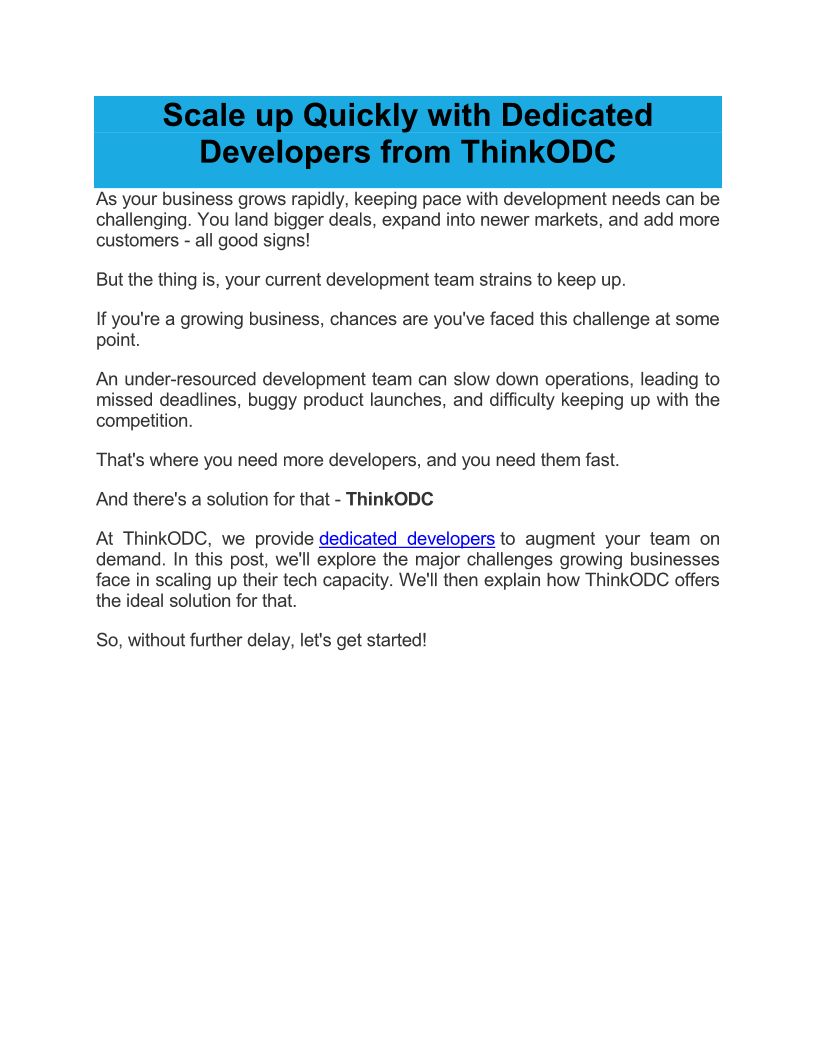 Scale up Quickly with Dedicated Developers from ThinkODC

As your business grows rapidly, keeping pace with development needs can be challenging. You land bigger deals, expand into newer markets, and add more customers - all good signs!

But the thing is, your current development team strains to keep up.

If you're a growing business, chances are you've faced this challenge at some point.

An under-resourced development team can slow down operations, leading to missed deadlines, buggy product launches, and difficulty keeping up with the competition.

That's where you need more developers, and you need them fast.

And there's a solution for that - ThinkODC

At ThinkODC, we provide dedicated developers to augment your team on demand. In this post, we'll explore the major challenges growing businesses face in scaling up their tech capacity. We'll then explain how ThinkODC offers the ideal solution for that.

So, without further delay, let's get started!